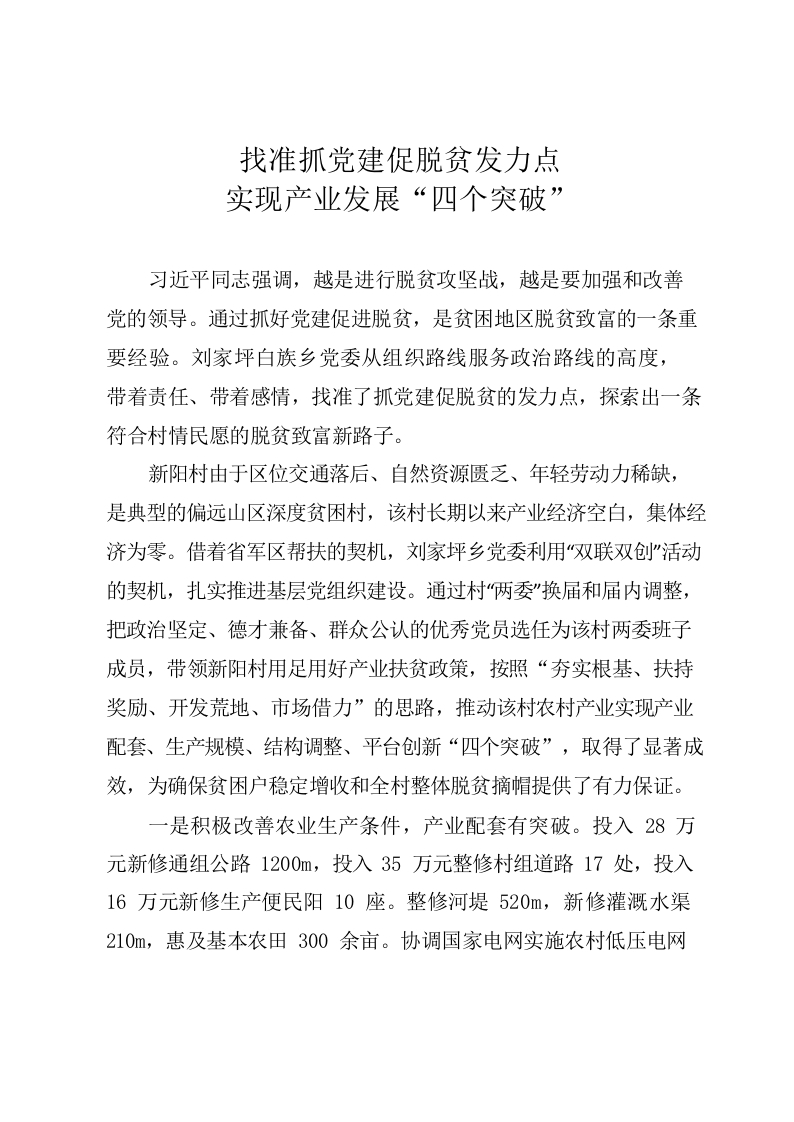 找准抓党建促脱贫发力点
实现产业发展“四个突破”

习近平同志强调，越是进行脱贫攻坚战，越是要加强和改善党的领导。通过抓好党建促进脱贫，是贫困地区脱贫致富的一条重要经验。刘家坪白族乡党委从组织路线服务政治路线的高度，带着责任、带着感情，找准了抓党建促脱贫的发力点，探索出一条符合村情民愿的脱贫致富新路子。

新阳村由于区位交通落后、自然资源匮乏、年轻劳动力稀缺，是典型的偏远山区深度贫困村，该村长期以来产业经济空白，集体经济为零。借着省军区帮扶的契机，刘家坪乡党委利用“双联双创”活动的契机，扎实推进基层党组织建设。通过村“两委”换届和届内调整，把政治坚定、德才兼备、群众公认的优秀党员选任为该村两委班子成员，带领新阳村用足用好产业扶贫政策，按照“夯实根基、扶持奖励、开发荒地、市场借力”的思路，推动该村农村产业实现产业配套、生产规模、结构调整、平台创新“四个突破”，取得了显著成效，为确保贫困户稳定增收和全村整体脱贫摘帽提供了有力保证。

一是积极改善农业生产条件，产业配套有突破。投入 28 万元新修通组公路 1200m，投入 35 万元整修村组道路 17 处，投入 16 万元新修生产便民阳 10 座。整修河堤 520m，新修灌溉水渠 210m，惠及基本农田 300 余亩。协调国家电网实施农村低压电网